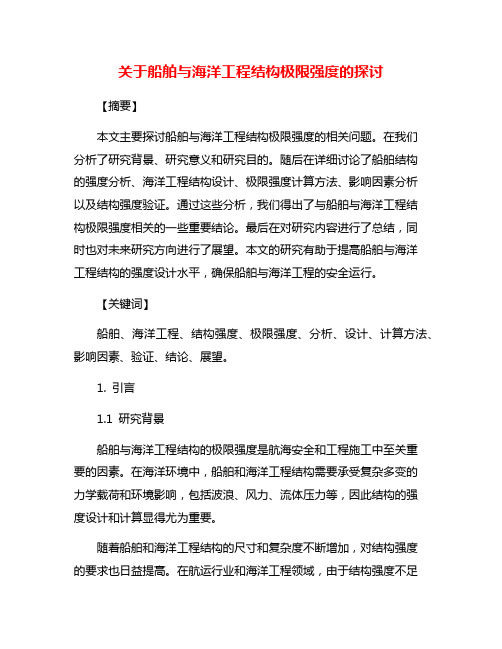 关于船舶与海洋工程结构极限强度的探讨

【摘要】

本文主要探讨船舶与海洋工程结构极限强度的相关问题。在我们分析了研究背景、研究意义和研究目的。随后在详细讨论了船舶结构的强度分析、海洋工程结构设计、极限强度计算方法、影响因素分析以及结构强度验证。通过这些分析，我们得出了与船舶与海洋工程结构极限强度相关的一些重要结论。最后在对研究内容进行了总结，同时也对未来研究方向进行了展望。本文的研究有助于提高船舶与海洋工程结构的强度设计水平，确保船舶与海洋工程的安全运行。

【关键词】

船舶、海洋工程、结构强度、极限强度、分析、设计、计算方法、影响因素、验证、结论、展望。

1. 引言

1.1 研究背景

船舶与海洋工程结构的极限强度是航海安全和工程施工中至关重要的因素。在海洋环境中，船舶和海洋工程结构需要承受复杂多变的力学载荷和环境影响，包括波浪、风力、流体压力等，因此结构的强度设计和计算显得尤为重要。

随着船舶和海洋工程结构的尺寸和复杂度不断增加，对结构强度的要求也日益提高。在航运行业和海洋工程领域，由于结构强度不足